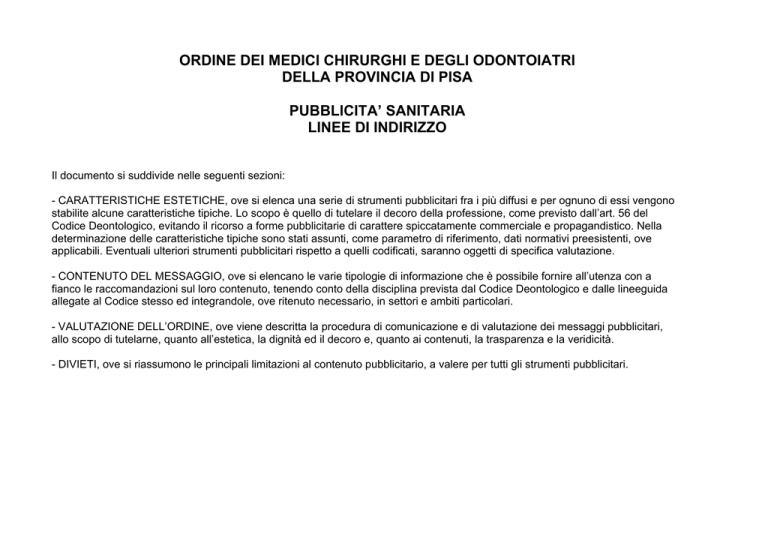 ORDINE DEI MEDICI CHIRURGHI E DEGLI ODONTOIATRI
DELLA PROVINCIA DI PISA

PUBBLICITA' SANITARIA
LINEE DI INDIRIZZO

Il documento si suddivide nelle seguenti sezioni:

- CARATTERISTICHE ESTETICHE, ove si elenca una serie di strumenti pubblicitari fra i più diffusi e per ognuno di essi vengono stabilite alcune caratteristiche tipiche. Lo scopo è quello di tutelare il decoro della professione, come previsto dall'art. 56 del Codice Deontologico, evitando il ricorso a forme pubblicitarie di carattere spiccatamente commerciale e propagandistico. Nella determinazione delle caratteristiche tipiche sono stati assunti, come parametro di riferimento, dati normativi preesistenti, ove applicabili. Eventuali ulteriori strumenti pubblicitari rispetto a quelli codificati, saranno oggetti di specifica valutazione.

- CONTENUTO DEL MESSAGGIO, ove si elencano le varie tipologie di informazione che è possibile fornire all'utenza con a fianco le raccomandazioni sul loro contenuto, tenendo conto della disciplina prevista dal Codice Deontologico e dalle lineeguida allegate al Codice stesso ed integrandole, ove ritenuto necessario, in settori e ambiti particolari.

- VALUTAZIONE DELL'ORDINE, ove viene descritta la procedura di comunicazione e di valutazione dei messaggi pubblicitari, allo scopo di tutelarne, quanto all'estetica, la dignità ed il decoro e, quanto ai contenuti, la trasparenza e la veridicità.

- DIVIETI, ove si riassumono le principali limitazioni al contenuto pubblicitario, a valere per tutti gli strumenti pubblicitari.